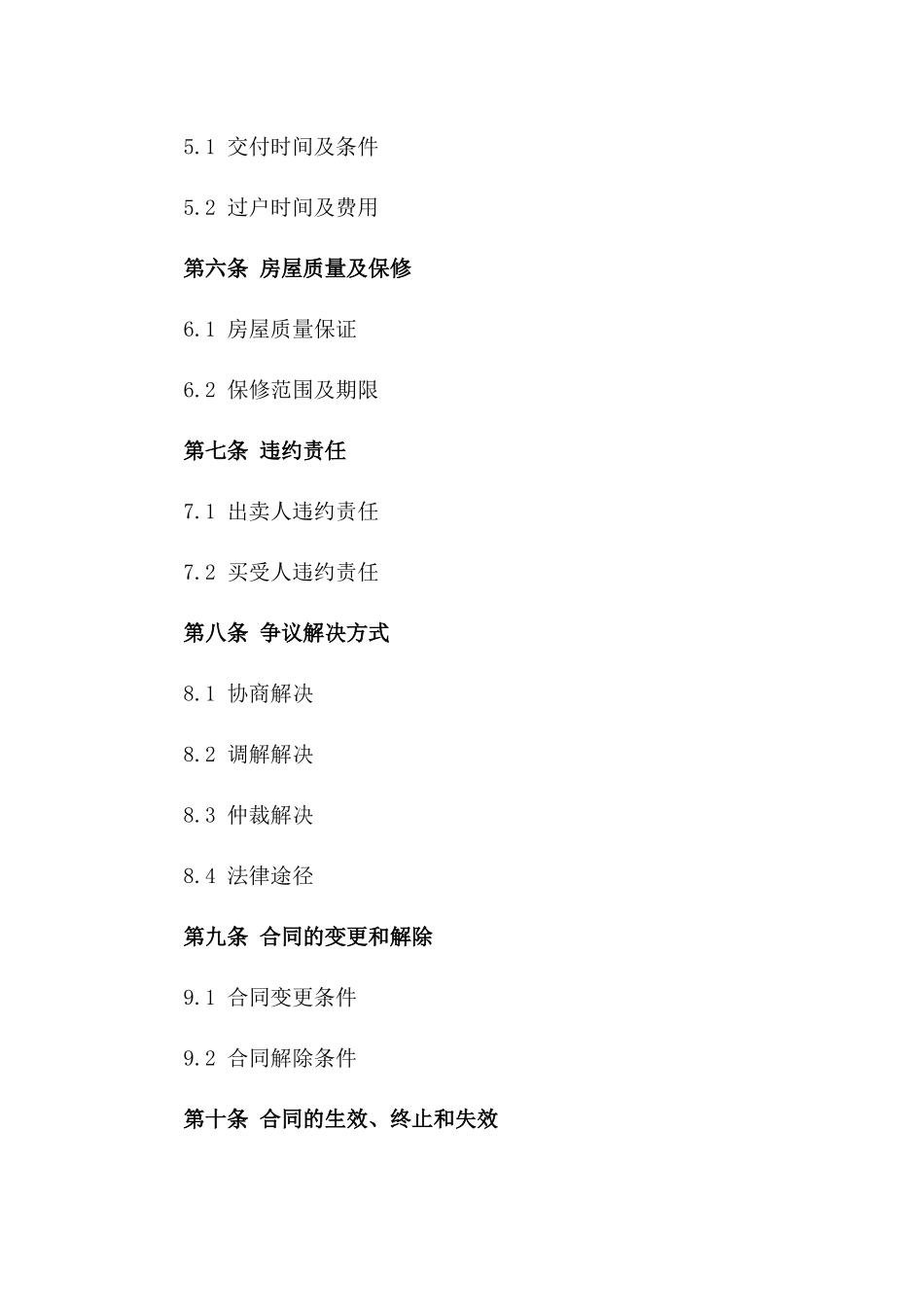 5.1 交付时间及条件

5.2 过户时间及费用

第六条 房屋质量及保修

6.1 房屋质量保证

6.2 保修范围及期限

第七条 违约责任

7.1 出卖人违约责任

7.2 买受人违约责任

第八条 争议解决方式

8.1 协商解决

8.2 调解解决

8.3 仲裁解决

8.4 法律途径

第九条 合同的变更和解除

9.1 合同变更条件

9.2 合同解除条件

第十条 合同的生效、终止和失效